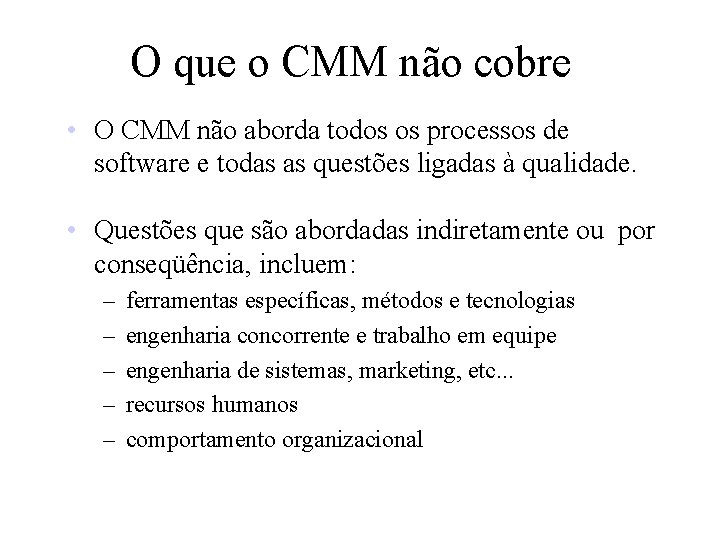 O que o CMM não cobre

• O CMM não aborda todos os processos de software e todas as questões ligadas à qualidade.

• Questões que são abordadas indiretamente ou por conseqüência, incluem:
– ferramentas específicas, métodos e tecnologias
– engenharia concorrente e trabalho em equipe
– engenharia de sistemas, marketing, etc...
– recursos humanos
– comportamento organizacional